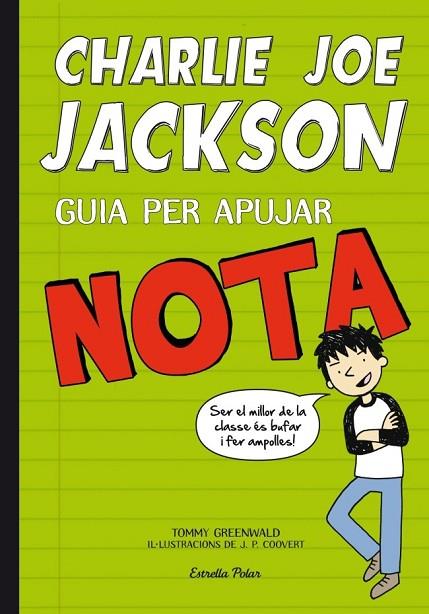 CHARLIE JOE JACKSON
GUIA PER APUJAR
NOTA

Ser el millor de la classe és bufar i fer ampolles!

TOMMY GREENWALD
IL·LUSTRACIONS DE J. P. COOVERT

Estrella Polar